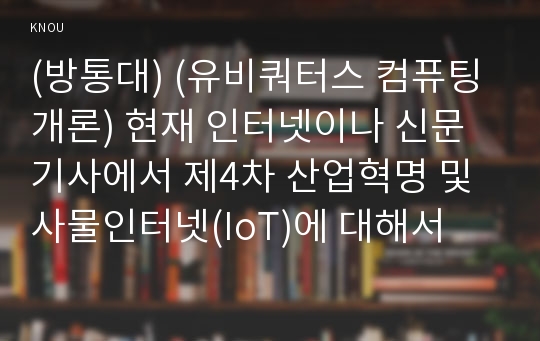 KNOU

(방통대) (유비쿼터스 컴퓨팅 개론) 현재 인터넷이나 신문 기사에서 제4차 산업혁명 및 사물인터넷(IoT)에 대해서